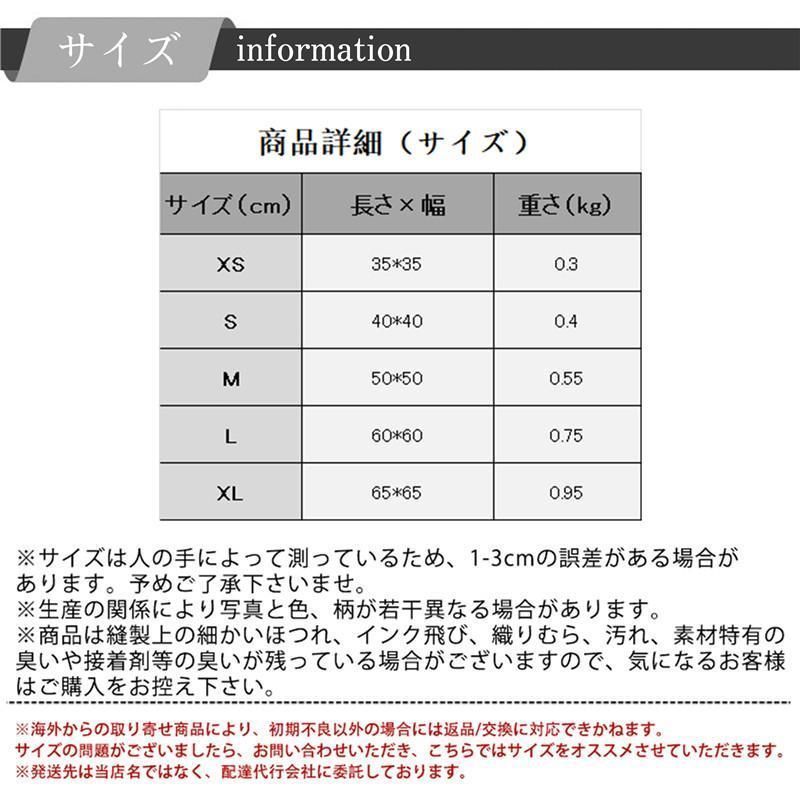 サイズ information

商品詳細（サイズ）

| サイズ（cm） | 長さ×幅 | 重さ（kg） |
|---|---|---|
| XS | 35*35 | 0.3 |
| S | 40*40 | 0.4 |
| M | 50*50 | 0.55 |
| L | 60*60 | 0.75 |
| XL | 65*65 | 0.95 |

※サイズは人の手によって測っているため、1-3cmの誤差がある場合があります。予めご了承下さいませ。
※生産の関係により写真と色、柄が若干異なる場合があります。
※商品は縫製上の細かいほつれ、インク飛び、織りむら、汚れ、素材特有の臭いや接着剤等の臭いが残っている場合がございますので、気になるお客様はご購入をお控え下さい。

※海外からの取り寄せ商品により、初期不良以外の場合には返品/交換に対応できかねます。
サイズの問題がございましたら、お問い合わせいただき、こちらではサイズをオススメさせていただきます。
※発送先は当店名ではなく、配達代行会社に委託しております。